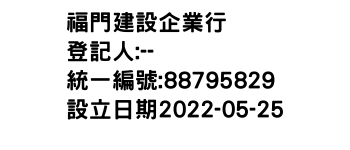 福門建設企業行
登記人:--
統一編號:88795829
設立日期2022-05-25